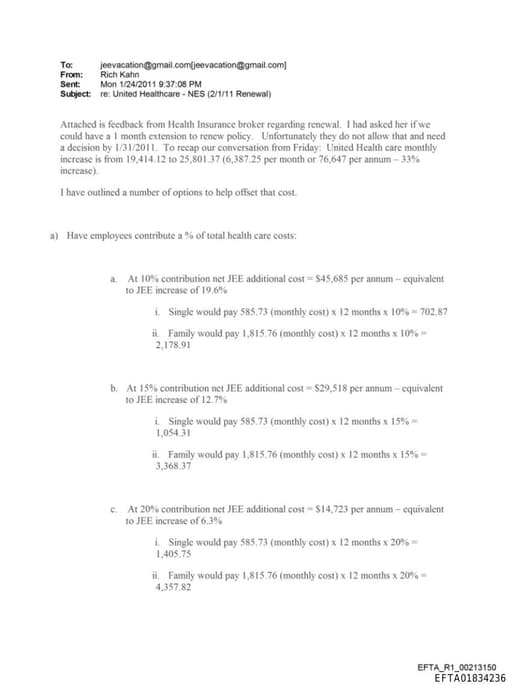 To: jeevacation@gmail.com[jeevacation@gmail.com]
From: Rich Kahn
Sent: Mon 1/24/2011 9:37:08 PM
Subject: re: United Healthcare - NES (2/1/11 Renewal)

Attached is feedback from Health Insurance broker regarding renewal. I had asked her if we could have a 1 month extension to renew policy. Unfortunately they do not allow that and need a decision by 1/31/2011. To recap our conversation from Friday: United Health care monthly increase is from 19,414.12 to 25,801.37 (6,387.25 per month or 76,647 per annum – 33% increase).

I have outlined a number of options to help offset that cost.

a) Have employees contribute a % of total health care costs:

a. At 10% contribution net JEE additional cost = $45,685 per annum – equivalent to JEE increase of 19.6%

i. Single would pay 585.73 (monthly cost) x 12 months x 10% = 702.87

ii. Family would pay 1,815.76 (monthly cost) x 12 months x 10% = 2,178.91

b. At 15% contribution net JEE additional cost = $29,518 per annum – equivalent to JEE increase of 12.7%

i. Single would pay 585.73 (monthly cost) x 12 months x 15% = 1,054.31

ii. Family would pay 1,815.76 (monthly cost) x 12 months x 15% = 3,368.37

c. At 20% contribution net JEE additional cost = $14,723 per annum – equivalent to JEE increase of 6.3%

i. Single would pay 585.73 (monthly cost) x 12 months x 20% = 1,405.75

ii. Family would pay 1,815.76 (monthly cost) x 12 months x 20% = 4,357.82

EFTA_R1_00213150
EFTA01834236